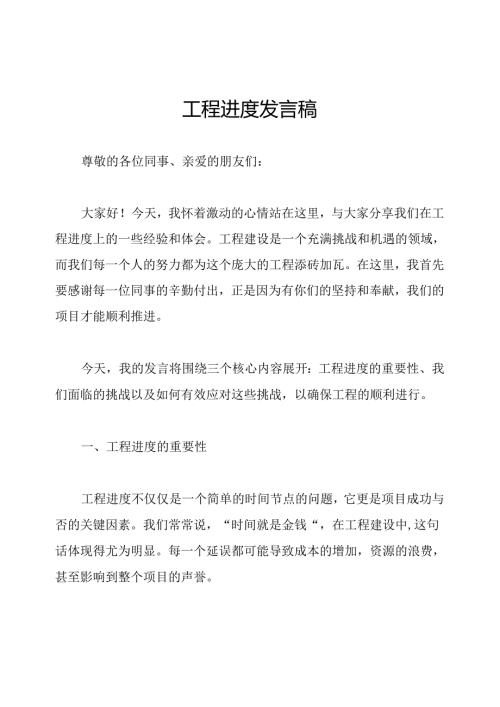 工程进度发言稿

尊敬的各位同事、亲爱的朋友们：

大家好！今天，我怀着激动的心情站在这里，与大家分享我们在工程进度上的一些经验和体会。工程建设是一个充满挑战和机遇的领域，而我们每一个人的努力都为这个庞大的工程添砖加瓦。在这里，我首先要感谢每一位同事的辛勤付出，正是因为有你们的坚持和奉献，我们的项目才能顺利推进。

今天，我的发言将围绕三个核心内容展开：工程进度的重要性、我们面临的挑战以及如何有效应对这些挑战，以确保工程的顺利进行。

一、工程进度的重要性

工程进度不仅仅是一个简单的时间节点的问题，它更是项目成功与否的关键因素。我们常常说，“时间就是金钱“，在工程建设中,这句话体现得尤为明显。每一个延误都可能导致成本的增加，资源的浪费，甚至影响到整个项目的声誉。